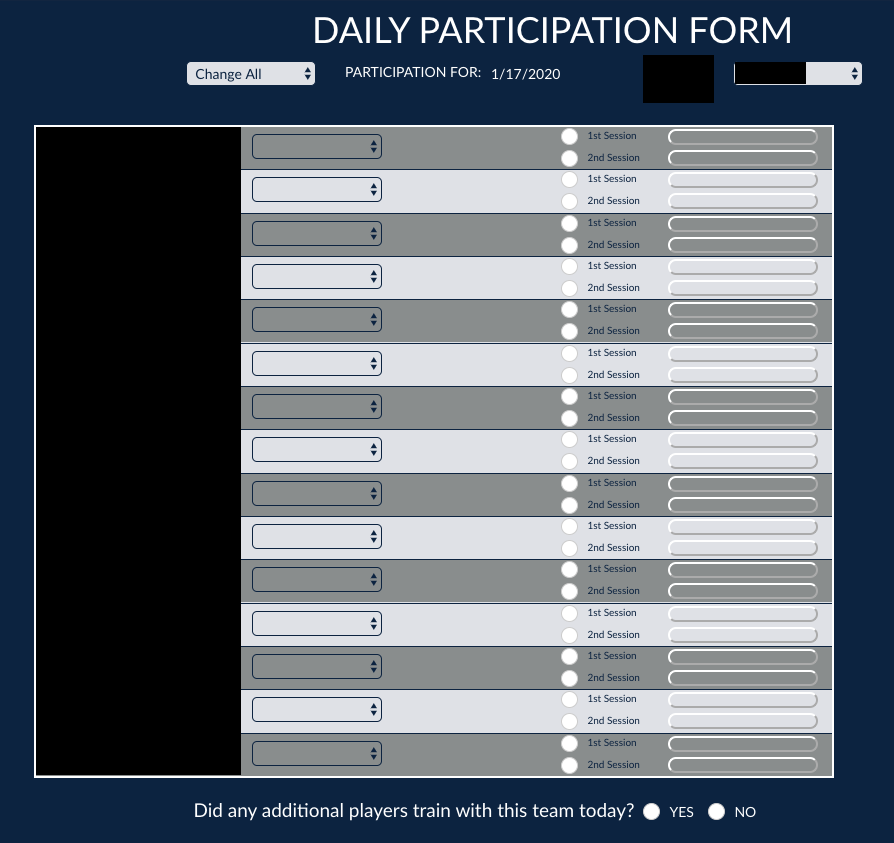 DAILY PARTICIPATION FORM

Change All

PARTICIPATION FOR: 1/17/2020

1st Session
2nd Session
1st Session
2nd Session
1st Session
2nd Session
1st Session
2nd Session
1st Session
2nd Session
1st Session
2nd Session
1st Session
2nd Session
1st Session
2nd Session
1st Session
2nd Session
1st Session
2nd Session
1st Session
2nd Session
1st Session
2nd Session
1st Session
2nd Session
1st Session
2nd Session
1st Session
2nd Session

Did any additional players train with this team today? YES NO